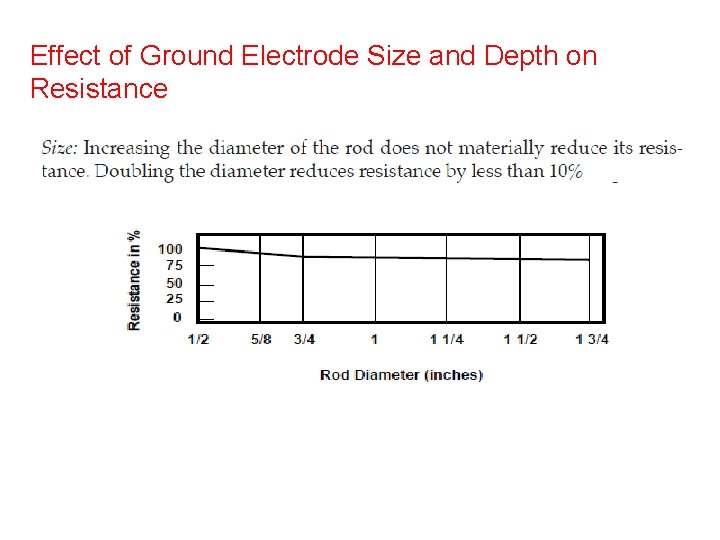 Effect of Ground Electrode Size and Depth on Resistance

Size: Increasing the diameter of the rod does not materially reduce its resistance. Doubling the diameter reduces resistance by less than 10%

Resistance in %
100
75
50
25
0
1/2
5/8
3/4
1
1 1/4
1 1/2
1 3/4
Rod Diameter (inches)